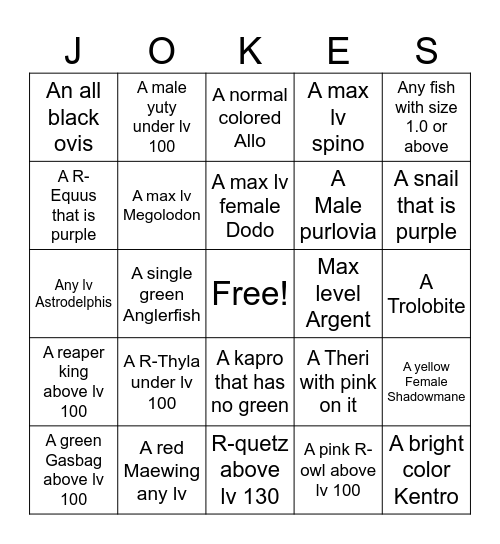 | J | O | K | E | S |
|---|---|---|---|---|
| An all black ovis | A male yuty under lv 100 | A normal colored Allo | A max lv spino | Any fish with size 1.0 or above |
| A R-Equus that is purple | A max lv Megolodon | A max lv female Dodo | A Male purlovia | A snail that is purple |
| Any lv Astrodelphis | A single green Anglerfish | Free! | Max level Argent | A Trolobite |
| A reaper king above lv 100 | A R-Thyla under lv 100 | A kapro that has no green | A Theri with pink on it | A yellow Female Shadowmane |
| A green Gasbag above lv 100 | A red Maewing any lv | R-quetz above lv 130 | A pink R-owl above lv 100 | A bright color Kentro |